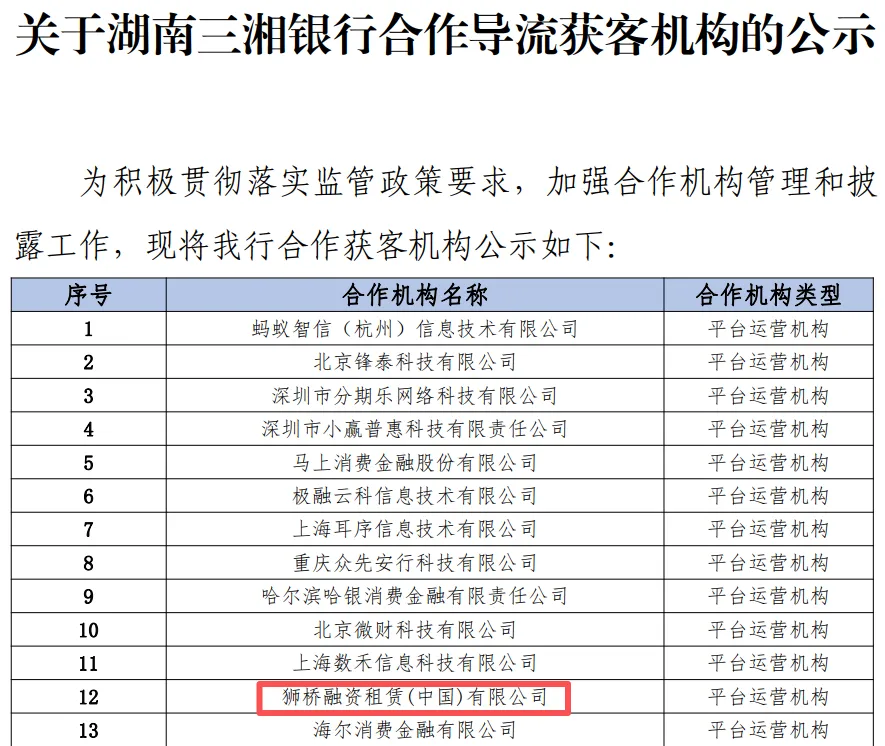 关于湖南三湘银行合作导流获客机构的公示

为积极贯彻落实监管政策要求，加强合作机构管理和披露工作，现将我行合作获客机构公示如下：

| 序号 | 合作机构名称 | 合作机构类型 |
|---|---|---|
| 1 | 蚂蚁智信（杭州）信息技术有限公司 | 平台运营机构 |
| 2 | 北京锋泰科技有限公司 | 平台运营机构 |
| 3 | 深圳市分期乐网络科技有限公司 | 平台运营机构 |
| 4 | 深圳市小赢普惠科技有限责任公司 | 平台运营机构 |
| 5 | 马上消费金融股份有限公司 | 平台运营机构 |
| 6 | 极融云科信息技术有限公司 | 平台运营机构 |
| 7 | 上海耳序信息技术有限公司 | 平台运营机构 |
| 8 | 重庆众先安行科技有限公司 | 平台运营机构 |
| 9 | 哈尔滨哈银消费金融有限责任公司 | 平台运营机构 |
| 10 | 北京微财科技有限公司 | 平台运营机构 |
| 11 | 上海数禾信息科技有限公司 | 平台运营机构 |
| 12 | 狮桥融资租赁(中国)有限公司 | 平台运营机构 |
| 13 | 海尔消费金融有限公司 | 平台运营机构 |